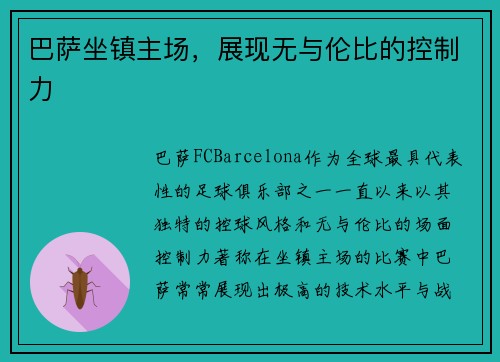 巴萨坐镇主场，展现无与伦比的控制力

巴萨FCBarcelona作为全球最具代表性的足球俱乐部之一一直以来以其独特的控球风格和无与伦比的场面控制力著称在坐镇主场的比赛中巴萨常常展现出极高的技术水平与战